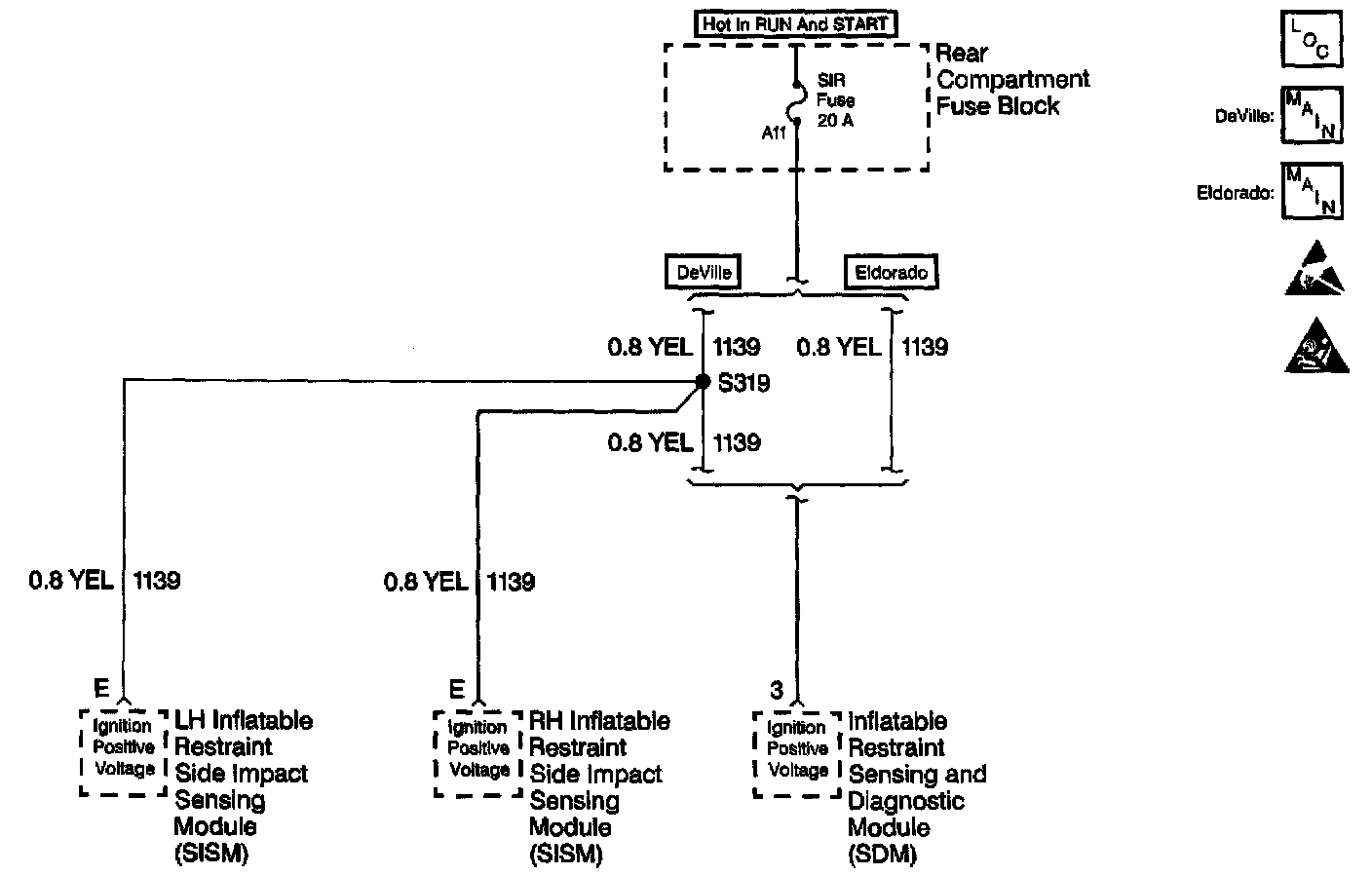 Hot In RUN And START

SIR Fuse 20 A

A11

Rear Compartment Fuse Block

LOC

DeVille: MAIN

Eldorado: MAIN

DeVille

Eldorado

0.8 YEL 1139

0.8 YEL 1139

S319

0.8 YEL 1139

0.8 YEL 1139

0.8 YEL 1139

E

Ignition Positive Voltage

LH Inflatable Restraint Side Impact Sensing Module (SISM)

E

Ignition Positive Voltage

RH Inflatable Restraint Side Impact Sensing Module (SISM)

3

Ignition Positive Voltage

Inflatable Restraint Sensing and Diagnostic Module (SDM)